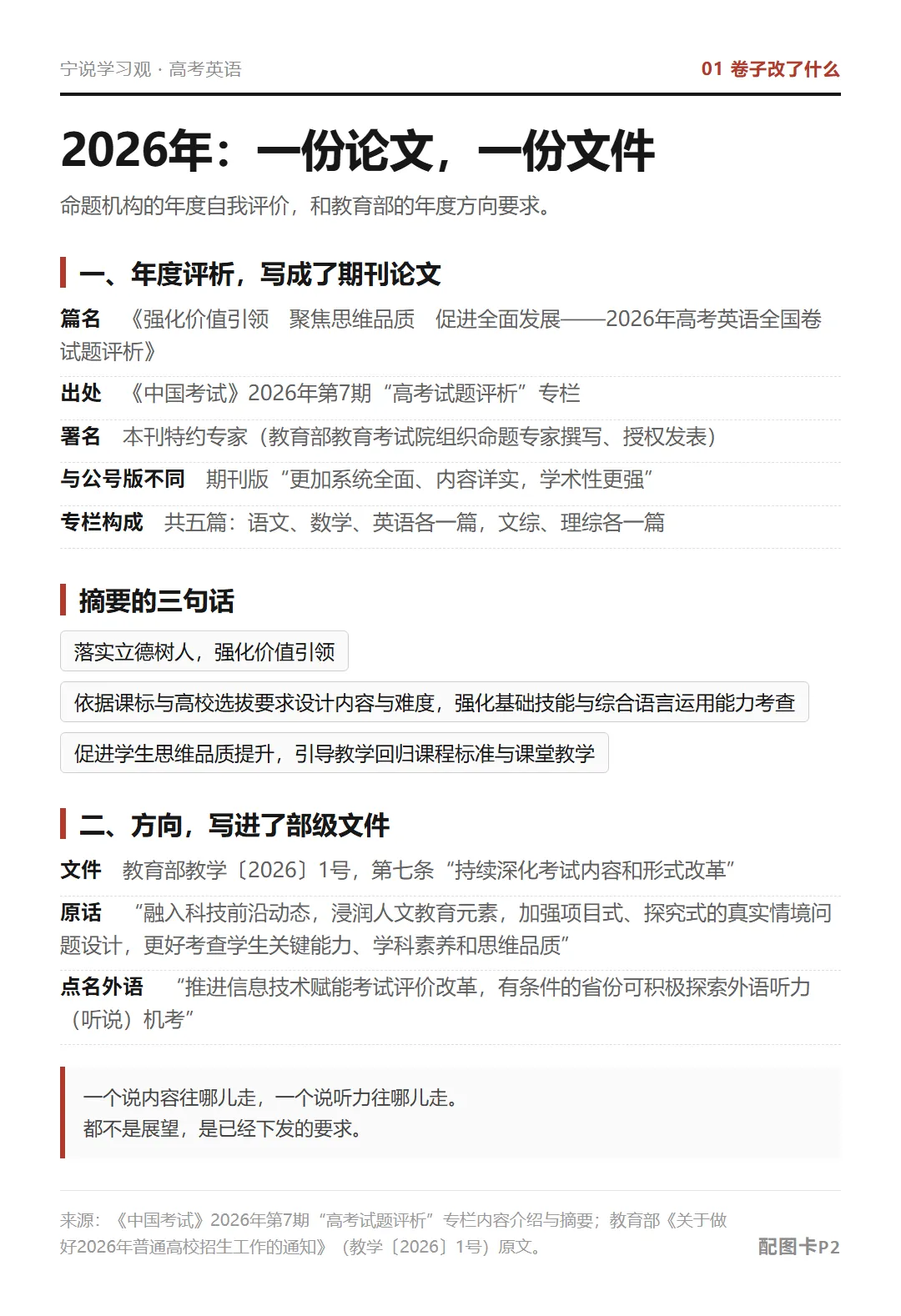 宁说学习观 · 高考英语

01 卷子改了什么

2026年：一份论文，一份文件

命题机构的年度自我评价，和教育部的年度方向要求。

一、年度评析，写成了期刊论文

篇名 《强化价值引领 聚焦思维品质 促进全面发展——2026年高考英语全国卷试题评析》

出处 《中国考试》2026年第7期“高考试题评析”专栏

署名 本刊特约专家（教育部教育考试院组织命题专家撰写、授权发表）

与公号版不同 期刊版“更加系统全面、内容详实，学术性更强”

专栏构成 共五篇：语文、数学、英语各一篇，文综、理综各一篇

摘要的三句话

落实立德树人，强化价值引领

依据课标与高校选拔要求设计内容与难度，强化基础技能与综合语言运用能力考查

促进学生思维品质提升，引导教学回归课程标准与课堂教学

二、方向，写进了部级文件

文件 教育部教学〔2026〕1号，第七条“持续深化考试内容和形式改革”

原话 “融入科技前沿动态，浸润人文教育元素，加强项目式、探究式的真实情境问题设计，更好考查学生关键能力、学科素养和思维品质”

点名外语 “推进信息技术赋能考试评价改革，有条件的省份可积极探索外语听力（听说）机考”

一个说内容往哪儿走，一个说听力往哪儿走。
都不是展望，是已经下发的要求。

来源：《中国考试》2026年第7期“高考试题评析”专栏内容介绍与摘要；教育部《关于做好2026年普通高校招生工作的通知》（教学〔2026〕1号）原文。

配图卡P2